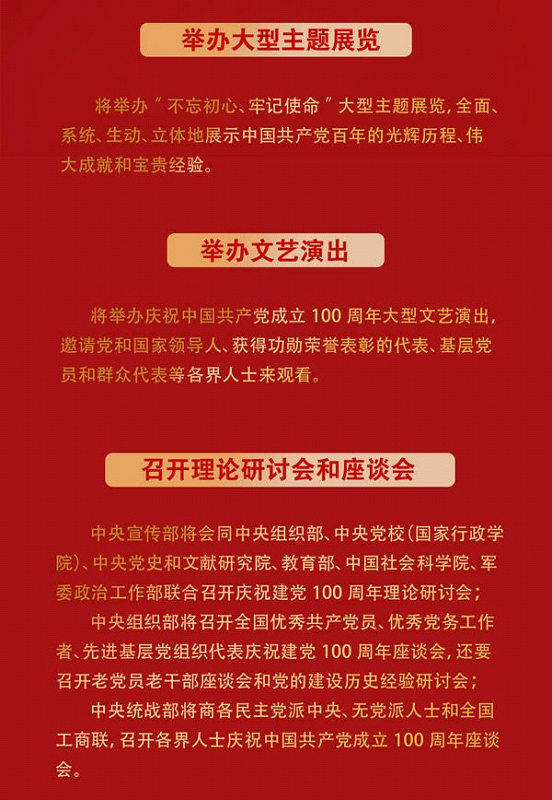 举办大型主题展览

将举办“不忘初心、牢记使命”大型主题展览，全面、系统、生动、立体地展示中国共产党百年的光辉历程、伟大成就和宝贵经验。

举办文艺演出

将举办庆祝中国共产党成立 100 周年大型文艺演出，邀请党和国家领导人、获得功勋荣誉表彰的代表、基层党员和群众代表等各界人士来观看。

召开理论研讨会和座谈会

中央宣传部将会同中央组织部、中央党校（国家行政学院）、中央党史和文献研究院、教育部、中国社会科学院、军委政治工作部联合召开庆祝建党 100 周年理论研讨会；

中央组织部将召开全国优秀共产党员、优秀党务工作者、先进基层党组织代表庆祝建党 100 周年座谈会，还要召开老党员老干部座谈会和党的建设历史经验研讨会；

中央统战部将商各民主党派中央、无党派人士和全国工商联，召开各界人士庆祝中国共产党成立 100 周年座谈会。